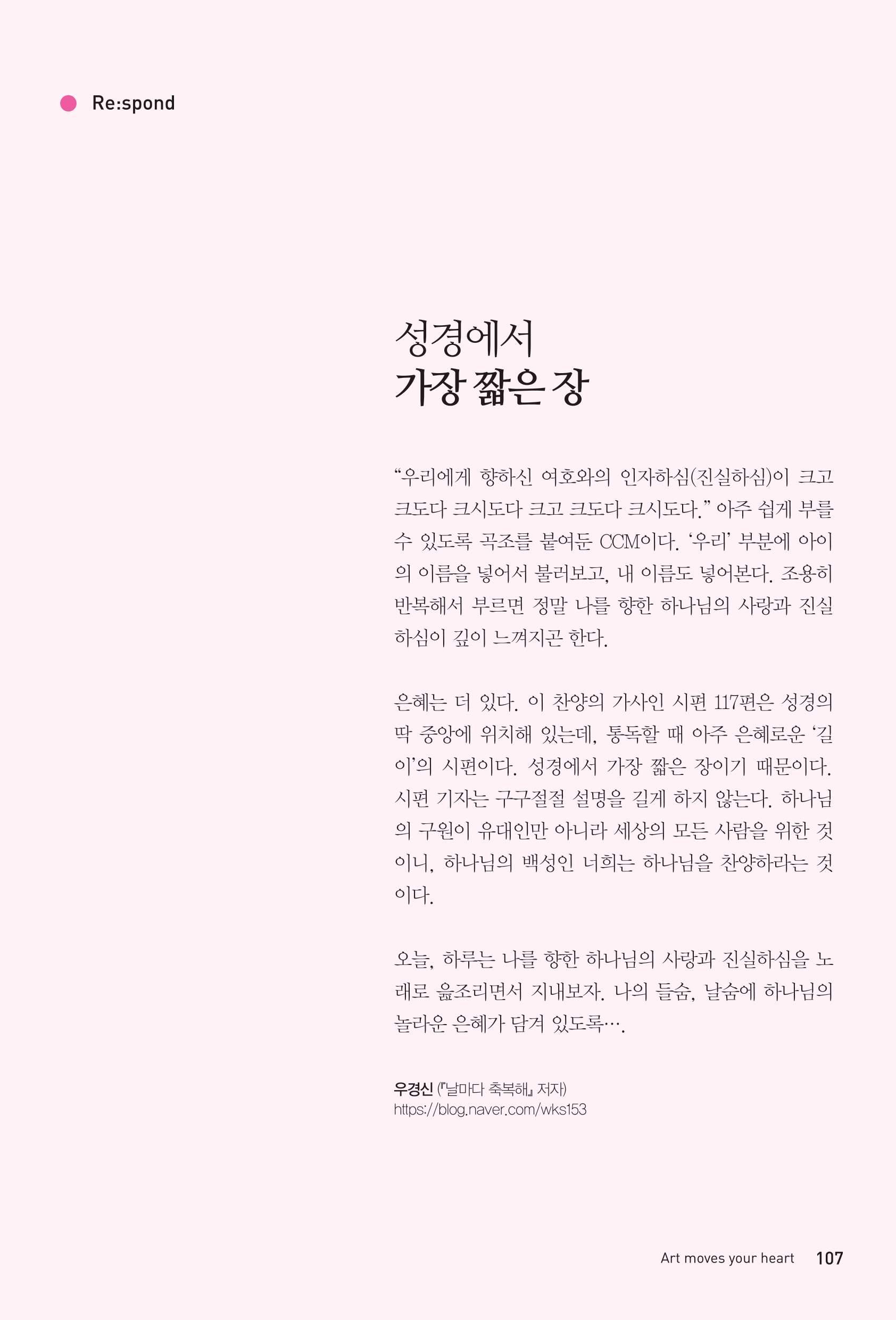 Re:spond

성경에서
가장 짧은 장

“우리에게 향하신 여호와의 인자하심(진실하심)이 크고 크도다 크시도다 크고 크도다 크시도다.” 아주 쉽게 부를 수 있도록 곡조를 붙여둔 CCM이다. ‘우리’ 부분에 아이의 이름을 넣어서 불러보고, 내 이름도 넣어본다. 조용히 반복해서 부르면 정말 나를 향한 하나님의 사랑과 진실하심이 깊이 느껴지곤 한다.

은혜는 더 있다. 이 찬양의 가사인 시편 117편은 성경의 딱 중앙에 위치해 있는데, 통독할 때 아주 은혜로운 ‘길이’의 시편이다. 성경에서 가장 짧은 장이기 때문이다. 시편 기자는 구구절절 설명을 길게 하지 않는다. 하나님의 구원이 유대인만 아니라 세상의 모든 사람을 위한 것이니, 하나님의 백성인 너희는 하나님을 찬양하라는 것이다.

오늘, 하루는 나를 향한 하나님의 사랑과 진실하심을 노래로 읊조리면서 지내보자. 나의 들숨, 날숨에 하나님의 놀라운 은혜가 담겨 있도록….

우경신 (『날마다 축복해』 저자)
https://blog.naver.com/wks153

Art moves your heart 107